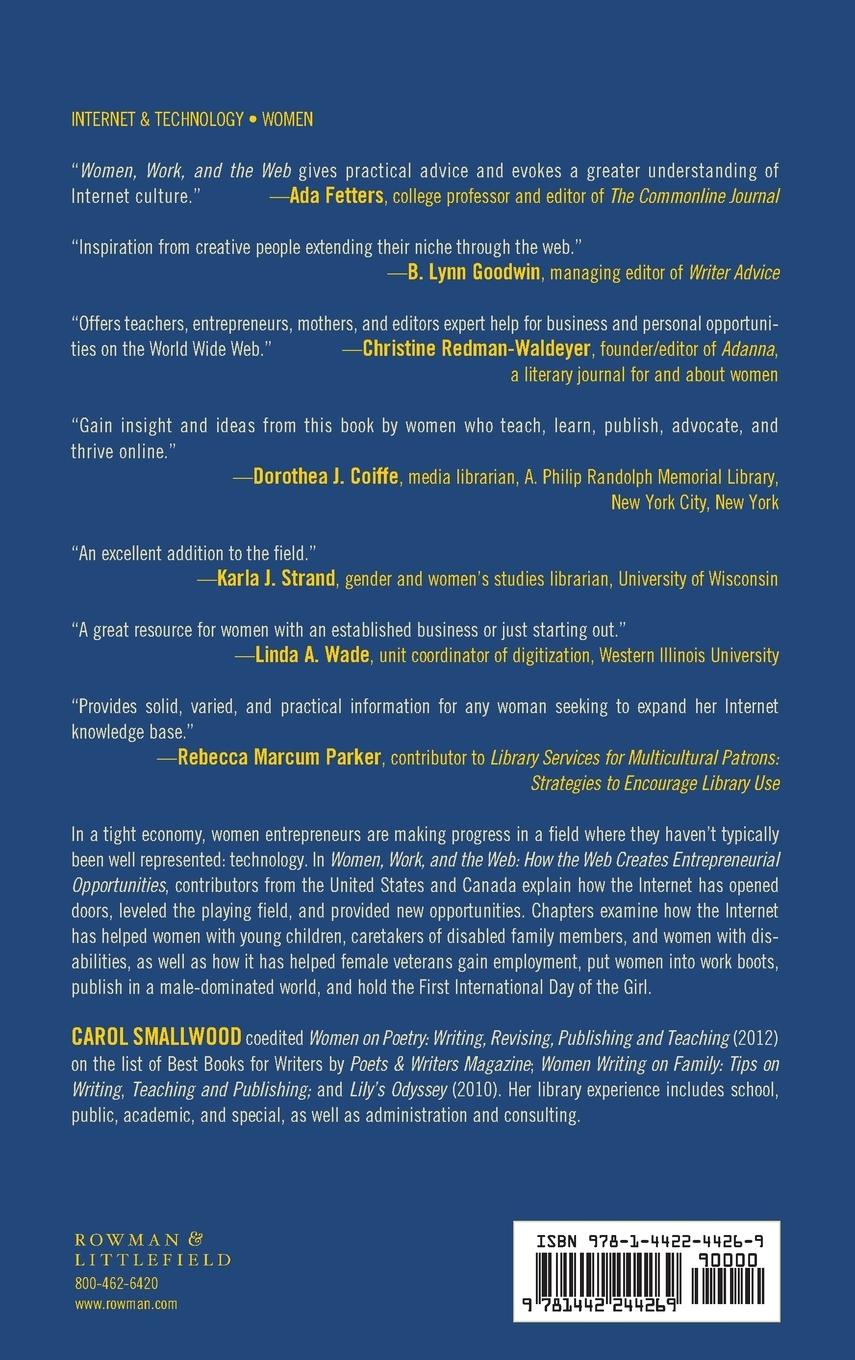 INTERNET & TECHNOLOGY • WOMEN

"Women, Work, and the Web gives practical advice and evokes a greater understanding of Internet culture." —Ada Fetters, college professor and editor of The Commonline Journal

"Inspiration from creative people extending their niche through the web."
—B. Lynn Goodwin, managing editor of Writer Advice

"Offers teachers, entrepreneurs, mothers, and editors expert help for business and personal opportunities on the World Wide Web." —Christine Redman-Waldeyer, founder/editor of Adanna, a literary journal for and about women

"Gain insight and ideas from this book by women who teach, learn, publish, advocate, and thrive online."
—Dorothea J. Coiffe, media librarian, A. Philip Randolph Memorial Library, New York City, New York

"An excellent addition to the field."
—Karla J. Strand, gender and women's studies librarian, University of Wisconsin

"A great resource for women with an established business or just starting out."
—Linda A. Wade, unit coordinator of digitization, Western Illinois University

"Provides solid, varied, and practical information for any woman seeking to expand her Internet knowledge base."
—Rebecca Marcum Parker, contributor to Library Services for Multicultural Patrons: Strategies to Encourage Library Use

In a tight economy, women entrepreneurs are making progress in a field where they haven't typically been well represented: technology. In Women, Work, and the Web: How the Web Creates Entrepreneurial Opportunities, contributors from the United States and Canada explain how the Internet has opened doors, leveled the playing field, and provided new opportunities. Chapters examine how the Internet has helped women with young children, caretakers of disabled family members, and women with disabilities, as well as how it has helped female veterans gain employment, put women into work boots, publish in a male-dominated world, and hold the First International Day of the Girl.

CAROL SMALLWOOD coedited Women on Poetry: Writing, Revising, Publishing and Teaching (2012) on the list of Best Books for Writers by Poets & Writers Magazine; Women Writing on Family: Tips on Writing, Teaching and Publishing; and Lily's Odyssey (2010). Her library experience includes school, public, academic, and special, as well as administration and consulting.

ROWMAN & LITTLEFIELD
800-462-6420
www.rowman.com

ISBN 978-1-4422-4426-9
90000
9 781442 244269